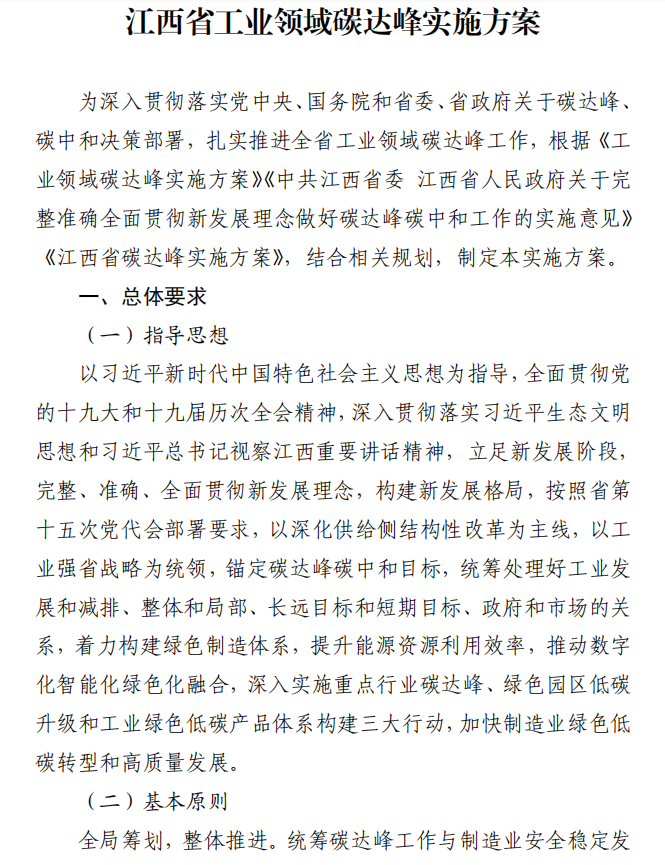 江西省工业领域碳达峰实施方案

为深入贯彻落实党中央、国务院和省委、省政府关于碳达峰、碳中和决策部署，扎实推进全省工业领域碳达峰工作，根据《工业领域碳达峰实施方案》《中共江西省委 江西省人民政府关于完整准确全面贯彻新发展理念做好碳达峰碳中和工作的实施意见》《江西省碳达峰实施方案》，结合相关规划，制定本实施方案。

一、总体要求

（一）指导思想

以习近平新时代中国特色社会主义思想为指导，全面贯彻党的十九大和十九届历次全会精神，深入贯彻落实习近平生态文明思想和习近平总书记视察江西重要讲话精神，立足新发展阶段，完整、准确、全面贯彻新发展理念，构建新发展格局，按照省第十五次党代会部署要求，以深化供给侧结构性改革为主线，以工业强省战略为统领，锚定碳达峰碳中和目标，统筹处理好工业发展和减排、整体和局部、长远目标和短期目标、政府和市场的关系，着力构建绿色制造体系，提升能源资源利用效率，推动数字化智能化绿色化融合，深入实施重点行业碳达峰、绿色园区低碳升级和工业绿色低碳产品体系构建三大行动，加快制造业绿色低碳转型和高质量发展。

（二）基本原则

全局筹划，整体推进。统筹碳达峰工作与制造业安全稳定发